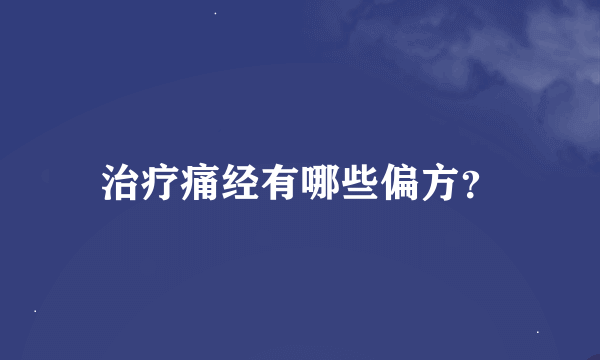 治疗痛经有哪些偏方?